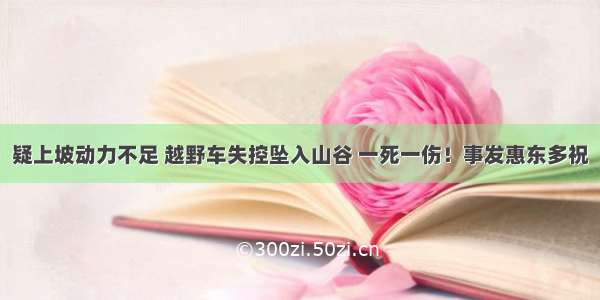 疑上坡动力不足 越野车失控坠入山谷 一死一伤！事发惠东多祝

©300zi.50zi.cn